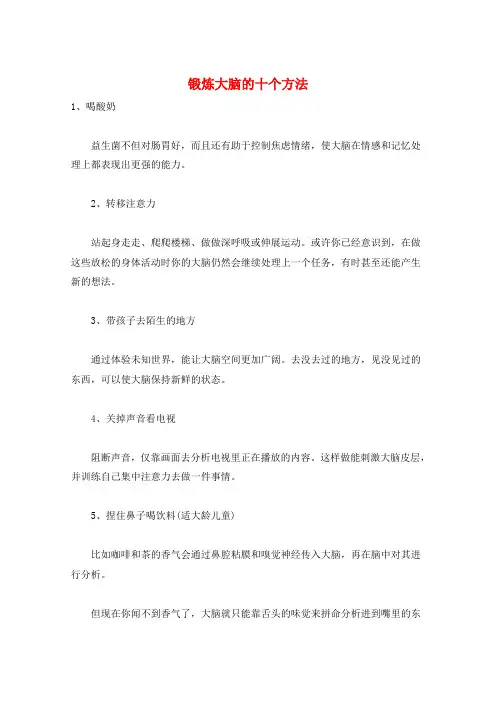 锻炼大脑的十个方法

1、喝酸奶

益生菌不但对肠胃好，而且还有助于控制焦虑情绪，使大脑在情感和记忆处理上都表现出更强的能力。

2、转移注意力

站起身走走、爬爬楼梯、做做深呼吸或伸展运动。或许你已经意识到，在做这些放松的身体活动时你的大脑仍然会继续处理上一个任务，有时甚至还能产生新的想法。

3、带孩子去陌生的地方

通过体验未知世界，能让大脑空间更加广阔。去没去过的地方，见没见过的东西，可以使大脑保持新鲜的状态。

4、关掉声音看电视

阻断声音，仅靠画面去分析电视里正在播放的内容。这样做能刺激大脑皮层，并训练自己集中注意力去做一件事情。

5、捏住鼻子喝饮料(适大龄儿童)

比如咖啡和茶的香气会通过鼻腔粘膜和嗅觉神经传入大脑，再在脑中对其进行分析。

但现在你闻不到香气了，大脑就只能靠舌头的味觉来拼命分析进到嘴里的东